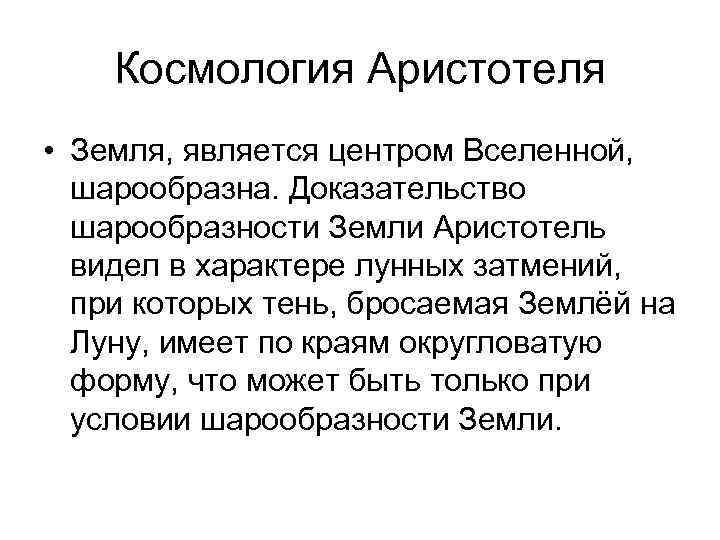 Космология Аристотеля

• Земля, является центром Вселенной, шарообразна. Доказательство шарообразности Земли Аристотель видел в характере лунных затмений, при которых тень, бросаемая Землёй на Луну, имеет по краям округловатую форму, что может быть только при условии шарообразности Земли.